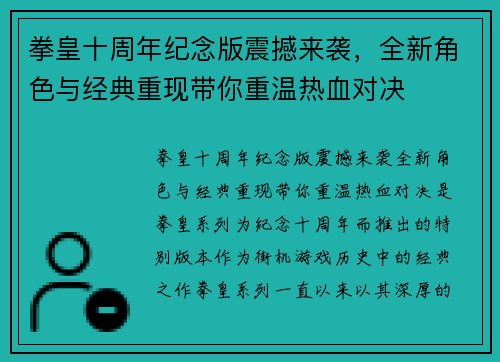 拳皇十周年纪念版震撼来袭，全新角色与经典重现带你重温热血对决

拳皇十周年纪念版震撼来袭全新角色与经典重现带你重温热血对决是拳皇系列为纪念十周年而推出的特别版本作为街机游戏历史中的经典之作拳皇系列一直以来以其深厚的